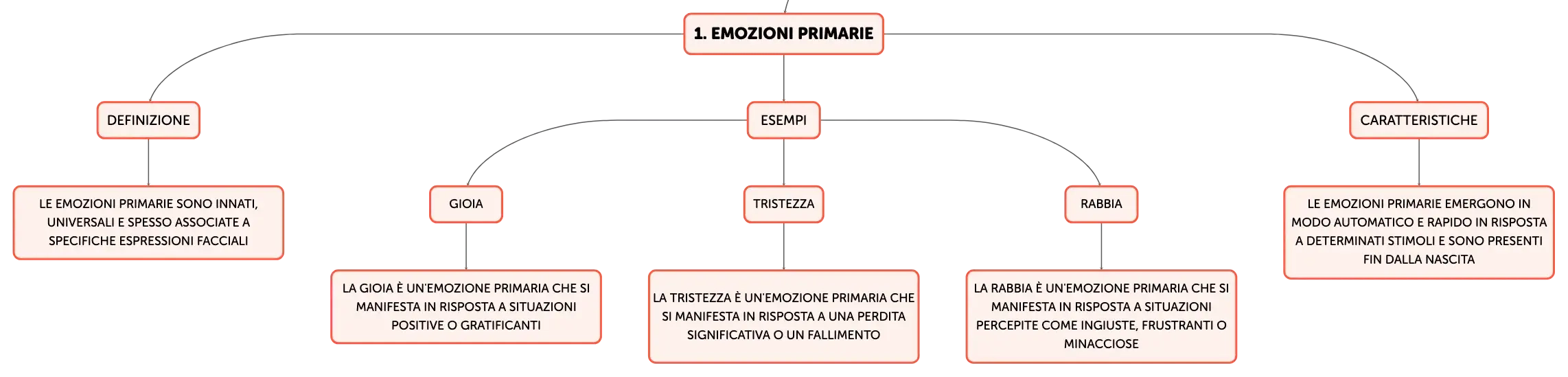 1. EMOZIONI PRIMARIE

DEFINIZIONE

LE EMOZIONI PRIMARIE SONO INNATI, UNIVERSALI E SPESSO ASSOCIATE A SPECIFICHE ESPRESSIONI FACCIALI

ESEMPI

GIOIA

LA GIOIA È UN'EMOZIONE PRIMARIA CHE SI MANIFESTA IN RISPOSTA A SITUAZIONI POSITIVE O GRATIFICANTI

TRISTEZZA

LA TRISTEZZA È UN'EMOZIONE PRIMARIA CHE SI MANIFESTA IN RISPOSTA A UNA PERDITA SIGNIFICATIVA O UN FALLIMENTO

RABBIA

LA RABBIA È UN'EMOZIONE PRIMARIA CHE SI MANIFESTA IN RISPOSTA A SITUAZIONI PERCEPITE COME INGIUSTE, FRUSTRANTI O MINACCIOSE

CARATTERISTICHE

LE EMOZIONI PRIMARIE EMERGONO IN MODO AUTOMATICO E RAPIDO IN RISPOSTA A DETERMINATI STIMOLI E SONO PRESENTI FIN DALLA NASCITA